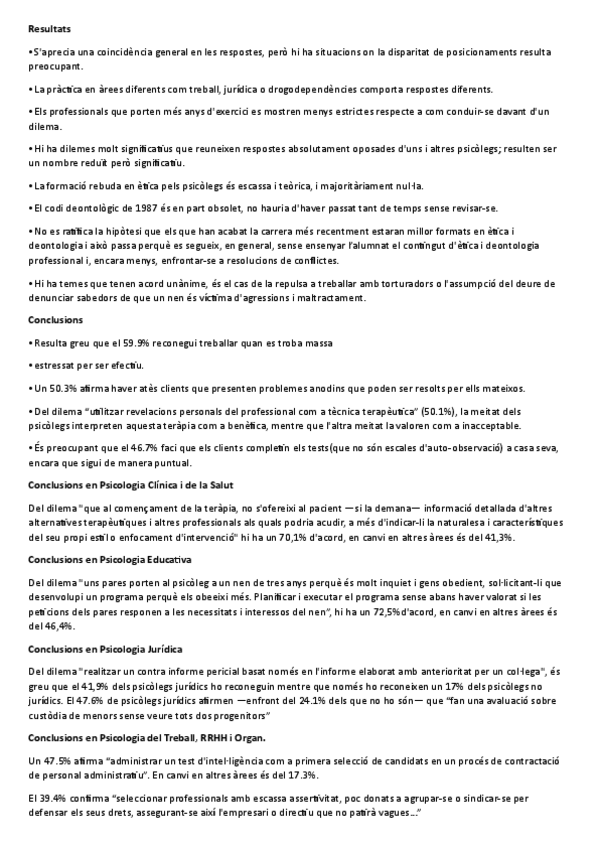 Resultats

• S'aprecia una coincidència general en les respostes, però hi ha situacions on la disparitat de posicionaments resulta preocupant.

• La pràctica en àrees diferents com treball, jurídica o drogodependències comporta respostes diferents.

• Els professionals que porten més anys d'exercici es mostren menys estrictes respecte a com conduir-se davant d'un dilema.

• Hi ha dilemes molt significatius que reuneixen respostes absolutament oposades d'uns i altres psicòlegs; resulten ser un nombre reduït però significatiu.

• La formació rebuda en ètica pels psicòlegs és escassa i teòrica, i majoritàriament nul·la.

• El codi deontològic de 1987 és en part obsolet, no hauria d'haver passat tant de temps sense revisar-se.

• No es ratifica la hipòtesi que els que han acabat la carrera més recentment estaran millor formats en ètica i deontologia i això passa perquè es segueix, en general, sense ensenyar l'alumnat el contingut d'ètica i deontologia professional i, encara menys, enfrontar-se a resolucions de conflictes.

• Hi ha temes que tenen acord unànime, és el cas de la repulsa a treballar amb torturadors o l'assumpció del deure de denunciar sabedors de que un nen és víctima d'agressions i maltractament.

Conclusions

• Resulta greu que el 59.9% reconegui treballar quan es troba massa

• estressat per ser efectiu.

• Un 50.3% afirma haver atès clients que presenten problemes anodins que poden ser resolts per ells mateixos.

• Del dilema "utilitzar revelacions personals del professional com a tècnica terapèutica" (50.1%), la meitat dels psicòlegs interpreten aquesta teràpia com a benèfica, mentre que l'altra meitat la valoren com a inacceptable.

• És preocupant que el 46.7% faci que els clients completin els tests(que no són escales d'auto-observació) a casa seva, encara que sigui de manera puntual.

Conclusions en Psicologia Clínica i de la Salut

Del dilema "que al començament de la teràpia, no s'ofereixi al pacient —si la demana— informació detallada d'altres alternatives terapèutiques i altres professionals als quals podria acudir, a més d'indicar-li la naturalesa i característiques del seu propi estil o enfocament d'intervenció" hi ha un 70,1% d'acord, en canvi en altres àrees és del 41,3%.

Conclusions en Psicologia Educativa

Del dilema "uns pares porten al psicòleg a un nen de tres anys perquè és molt inquiet i gens obedient, sol·licitant-li que desenvolupi un programa perquè els obeeixi més. Planificar i executar el programa sense abans haver valorat si les peticions dels pares responen a les necessitats i interessos del nen", hi ha un 72,5% d'acord, en canvi en altres àrees és del 46,4%.

Conclusions en Psicologia Jurídica

Del dilema "realitzar un contra informe pericial basat només en l'informe elaborat amb anterioritat per un col·lega", és greu que el 41,9% dels psicòlegs jurídics ho reconeguin mentre que només ho reconeixen un 17% dels psicòlegs no jurídics. El 47.6% de psicòlegs jurídics afirmen —enfront del 24.1% dels que no ho són— que "fan una avaluació sobre custòdia de menors sense veure tots dos progenitors"

Conclusions en Psicologia del Treball, RRHH i Organ.

Un 47.5% afirma "administrar un test d'intel·ligència com a primera selecció de candidats en un procés de contractació de personal administratiu". En canvi en altres àrees és del 17.3%.

El 39.4% confirma "seleccionar professionals amb escassa assertivitat, poc donats a agrupar-se o sindicar-se per defensar els seus drets, assegurant-se així l'empresari o directiu que no patirà vagues..."